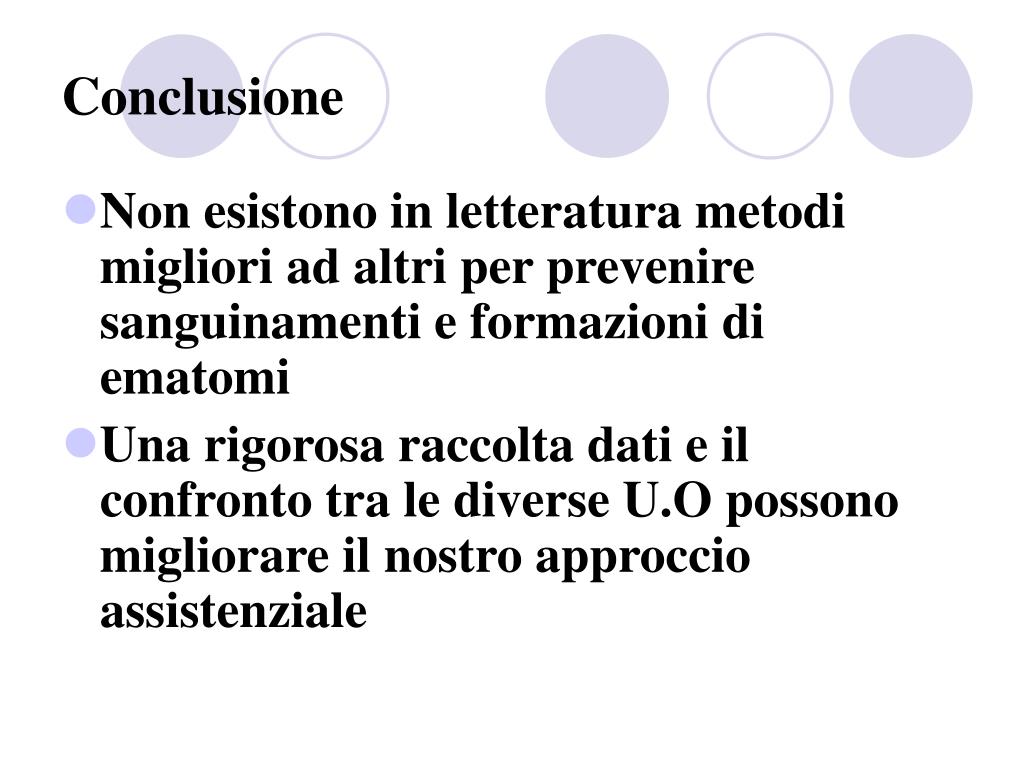 Conclusione

Non esistono in letteratura metodi migliori ad altri per prevenire sanguinamenti e formazioni di ematomi

Una rigorosa raccolta dati e il confronto tra le diverse U.O possono migliorare il nostro approccio assistenziale